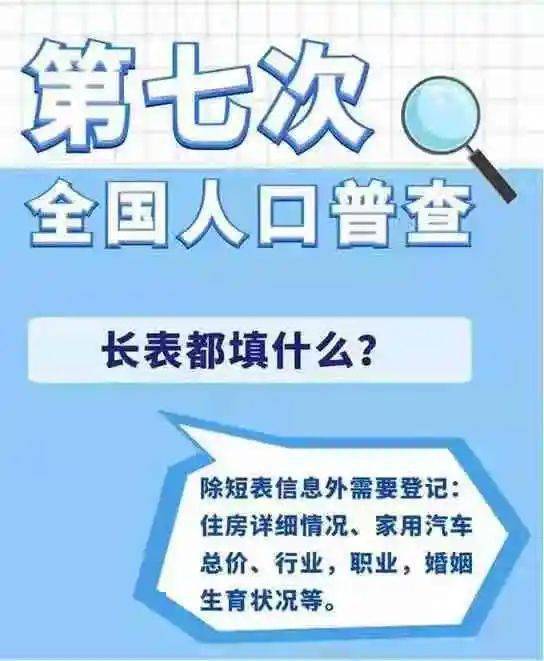 第七次
全国人口普查

长表都填什么？

除短表信息外需要登记：住房详细情况、家用汽车总价、行业，职业，婚姻生育状况等。